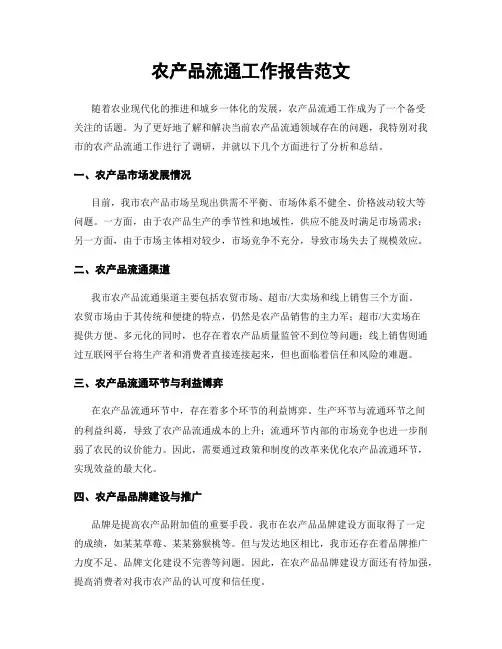 农产品流通工作报告范文

随着农业现代化的推进和城乡一体化的发展，农产品流通工作成为了一个备受关注的话题。为了更好地了解和解决当前农产品流通领域存在的问题，我特别对我市的农产品流通工作进行了调研，并就以下几个方面进行了分析和总结。

一、农产品市场发展情况

目前，我市农产品市场呈现出供需不平衡、市场体系不健全、价格波动较大等问题。一方面，由于农产品生产的季节性和地域性，供应不能及时满足市场需求；另一方面，由于市场主体相对较少，市场竞争不充分，导致市场失去了规模效应。

二、农产品流通渠道

我市农产品流通渠道主要包括农贸市场、超市/大卖场和线上销售三个方面。农贸市场由于其传统和便捷的特点，仍然是农产品销售的主力军；超市/大卖场在提供方便、多元化的同时，也存在着农产品质量监管不到位等问题；线上销售则通过互联网平台将生产者和消费者直接连接起来，但也面临着信任和风险的难题。

三、农产品流通环节与利益博弈

在农产品流通环节中，存在着多个环节的利益博弈。生产环节与流通环节之间的利益纠葛，导致了农产品流通成本的上升；流通环节内部的市场竞争也进一步削弱了农民的议价能力。因此，需要通过政策和制度的改革来优化农产品流通环节，实现效益的最大化。

四、农产品品牌建设与推广

品牌是提高农产品附加值的重要手段。我市在农产品品牌建设方面取得了一定的成绩，如某某草莓、某某猕猴桃等。但与发达地区相比，我市还存在着品牌推广力度不足、品牌文化建设不完善等问题。因此，在农产品品牌建设方面还有待加强，提高消费者对我市农产品的认可度和信任度。